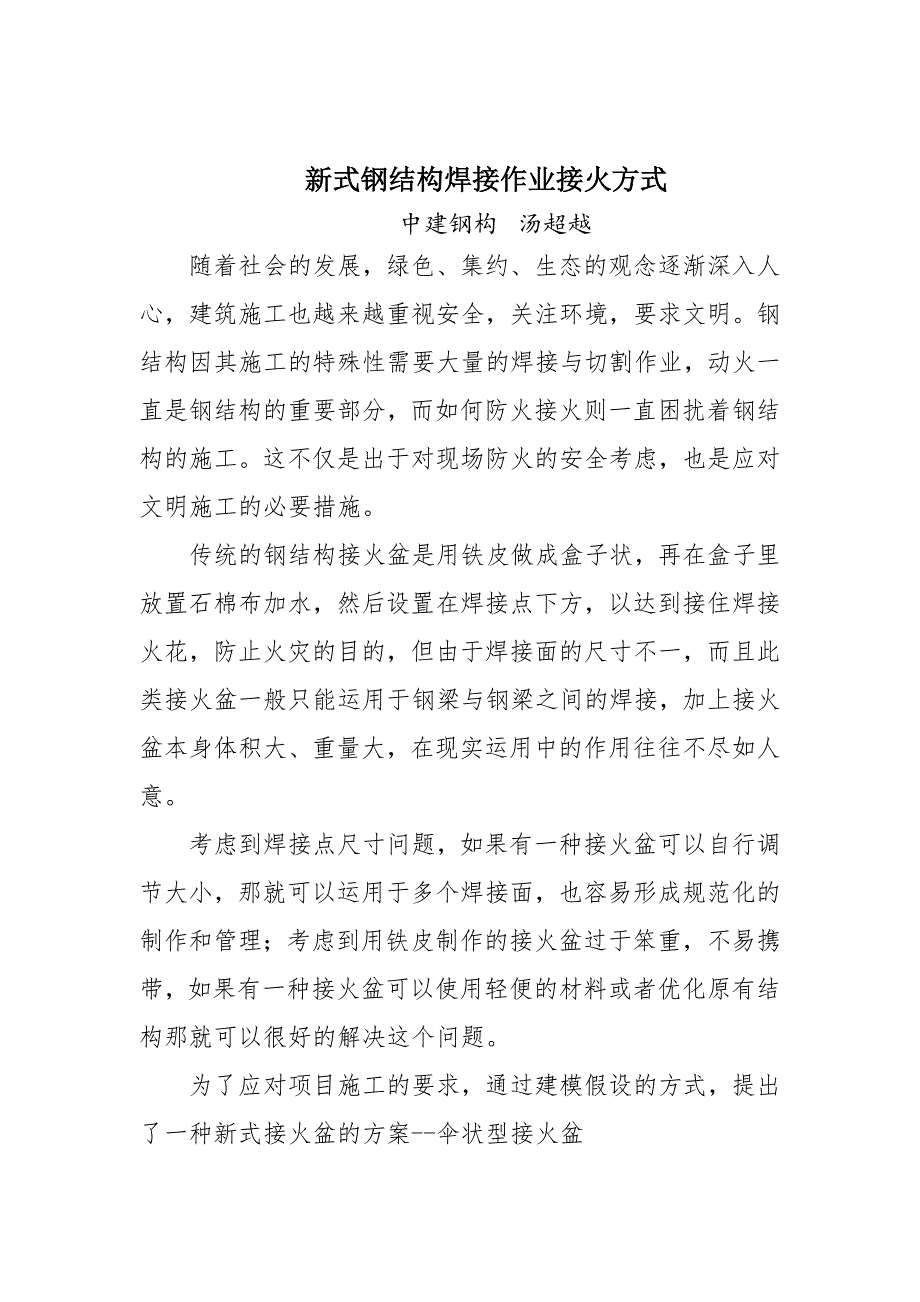 新式钢结构焊接作业接火方式

中建钢构 汤超越

随着社会的发展，绿色、集约、生态的观念逐渐深入人心，建筑施工也越来越重视安全，关注环境，要求文明。钢结构因其施工的特殊性需要大量的焊接与切割作业，动火一直是钢结构的重要部分，而如何防火接火则一直困扰着钢结构的施工。这不仅是出于对现场防火的安全考虑，也是应对文明施工的必要措施。

传统的钢结构接火盆是用铁皮做成盒子状，再在盒子里放置石棉布加水，然后设置在焊接点下方，以达到接住焊接火花，防止火灾的目的，但由于焊接面的尺寸不一，而且此类接火盆一般只能运用于钢梁与钢梁之间的焊接，加上接火盆本身体积大、重量大，在现实运用中的作用往往不尽如人意。

考虑到焊接点尺寸问题，如果有一种接火盆可以自行调节大小，那就可以运用于多个焊接面，也容易形成规范化的制作和管理；考虑到用铁皮制作的接火盆过于笨重，不易携带，如果有一种接火盆可以使用轻便的材料或者优化原有结构那就可以很好的解决这个问题。

为了应对项目施工的要求，通过建模假设的方式，提出了一种新式接火盆的方案--伞状型接火盆